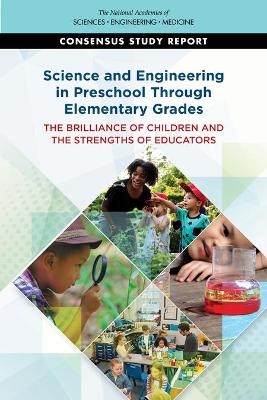 The National Academies of
SCIENCES · ENGINEERING · MEDICINE

CONSENSUS STUDY REPORT

Science and Engineering in Preschool Through Elementary Grades

THE BRILLIANCE OF CHILDREN AND THE STRENGTHS OF EDUCATORS